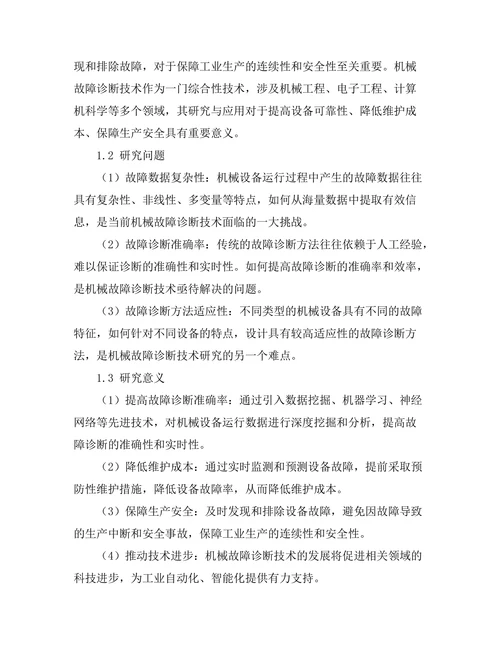 现和排除故障，对于保障工业生产的连续性和安全性至关重要。机械故障诊断技术作为一门综合性技术，涉及机械工程、电子工程、计算机科学等多个领域，其研究与应用对于提高设备可靠性、降低维护成本、保障生产安全具有重要意义。

1.2 研究问题

（1）故障数据复杂性：机械设备运行过程中产生的故障数据往往具有复杂性、非线性、多变量等特点，如何从海量数据中提取有效信息，是当前机械故障诊断技术面临的一大挑战。

（2）故障诊断准确率：传统的故障诊断方法往往依赖于人工经验，难以保证诊断的准确性和实时性。如何提高故障诊断的准确率和效率，是机械故障诊断技术亟待解决的问题。

（3）故障诊断方法适应性：不同类型的机械设备具有不同的故障特征，如何针对不同设备的特点，设计具有较高适应性的故障诊断方法，是机械故障诊断技术研究的另一个难点。

1.3 研究意义

（1）提高故障诊断准确率：通过引入数据挖掘、机器学习、神经网络等先进技术，对机械设备运行数据进行深度挖掘和分析，提高故障诊断的准确性和实时性。

（2）降低维护成本：通过实时监测和预测设备故障，提前采取预防性维护措施，降低设备故障率，从而降低维护成本。

（3）保障生产安全：及时发现和排除设备故障，避免因故障导致的生产中断和安全事故，保障工业生产的连续性和安全性。

（4）推动技术进步：机械故障诊断技术的发展将促进相关领域的科技进步，为工业自动化、智能化提供有力支持。